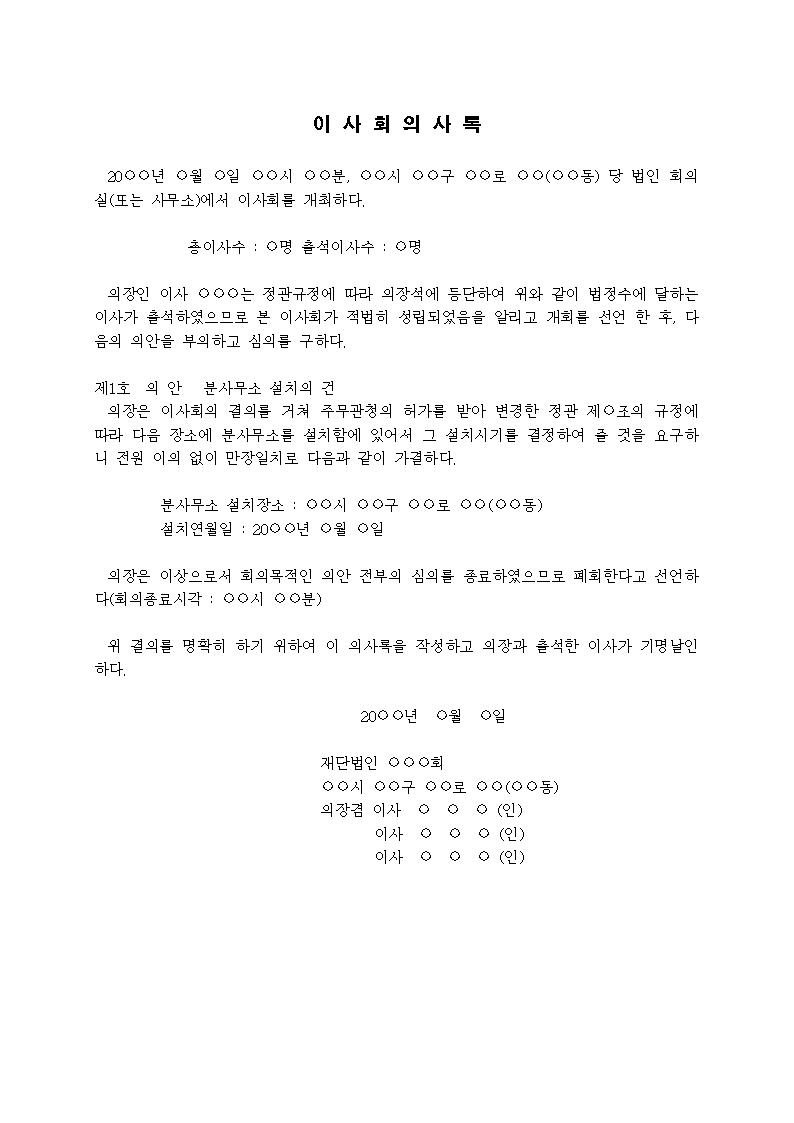 이 사 회 의 사 록

20○○년 ○월 ○일 ○○시 ○○분, ○○시 ○○구 ○○로 ○○(○○동) 당 법인 회의실(또는 사무소)에서 이사회를 개최하다.

총이사수 : ○명 출석이사수 : ○명

의장인 이사 ○○○는 정관규정에 따라 의장석에 등단하여 위와 같이 법정수에 달하는 이사가 출석하였으므로 본 이사회가 적법히 성립되었음을 알리고 개회를 선언 한 후, 다음의 의안을 부의하고 심의를 구하다.

제1호 의 안 분사무소 설치의 건
의장은 이사회의 결의를 거쳐 주무관청의 허가를 받아 변경한 정관 제○조의 규정에 따라 다음 장소에 분사무소를 설치함에 있어서 그 설치시기를 결정하여 줄 것을 요구하니 전원 이의 없이 만장일치로 다음과 같이 가결하다.

분사무소 설치장소 : ○○시 ○○구 ○○로 ○○(○○동)
설치연월일 : 20○○년 ○월 ○일

의장은 이상으로서 회의목적인 의안 전부의 심의를 종료하였으므로 폐회한다고 선언하다(회의종료시각 : ○○시 ○○분)

위 결의를 명확히 하기 위하여 이 의사록을 작성하고 의장과 출석한 이사가 기명날인하다.

20○○년 ○월 ○일

재단법인 ○○○회
○○시 ○○구 ○○로 ○○(○○동)
의장겸 이사 ○ ○ ○ (인)
이사 ○ ○ ○ (인)
이사 ○ ○ ○ (인)